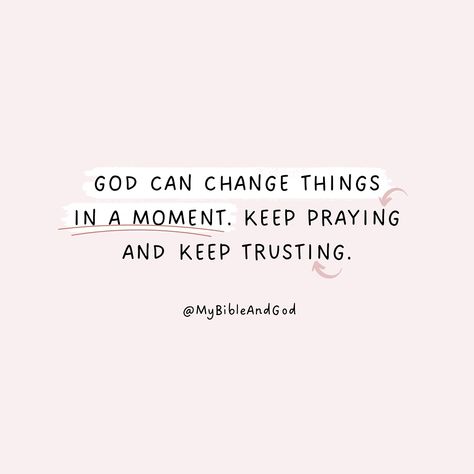 GOD CAN CHANGE THINGS IN A MOMENT. KEEP PRAYING AND KEEP TRUSTING.

@MyBibleAndGod